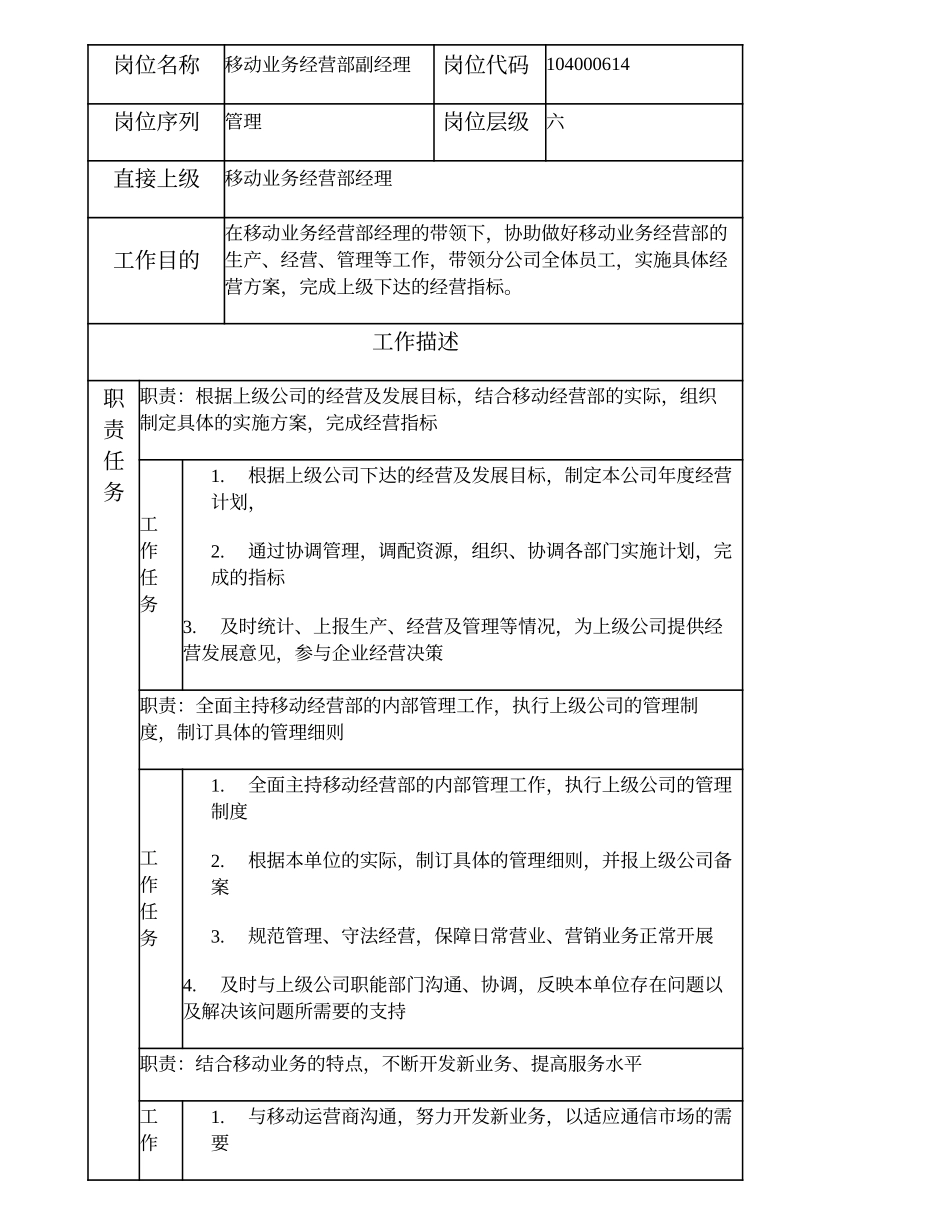 | 岗位名称 | 移动业务经营部副经理 | 岗位代码 | 104000614 |
|---|---|---|---|
| 岗位序列 | 管理 | 岗位层级 | 六 |
| 直接上级 | 移动业务经营部经理 | | |
| 工作目的 | 在移动业务经营部经理的带领下，协助做好移动业务经营部的生产、经营、管理等工作，带领分公司全体员工，实施具体经营方案，完成上级下达的经营指标。 | | |

工作描述

职责任务

职责：根据上级公司的经营及发展目标，结合移动经营部的实际，组织制定具体的实施方案，完成经营指标

工作任务

1. 根据上级公司下达的经营及发展目标，制定本公司年度经营计划，

2. 通过协调管理，调配资源，组织、协调各部门实施计划，完成的指标

3. 及时统计、上报生产、经营及管理等情况，为上级公司提供经营发展意见，参与企业经营决策

职责：全面主持移动经营部的内部管理工作，执行上级公司的管理制度，制订具体的管理细则

工作任务

1. 全面主持移动经营部的内部管理工作，执行上级公司的管理制度

2. 根据本单位的实际，制订具体的管理细则，并报上级公司备案

3. 规范管理、守法经营，保障日常营业、营销业务正常开展

4. 及时与上级公司职能部门沟通、协调，反映本单位存在问题以及解决该问题所需要的支持

职责：结合移动业务的特点，不断开发新业务、提高服务水平

工作

1. 与移动运营商沟通，努力开发新业务，以适应通信市场的需要